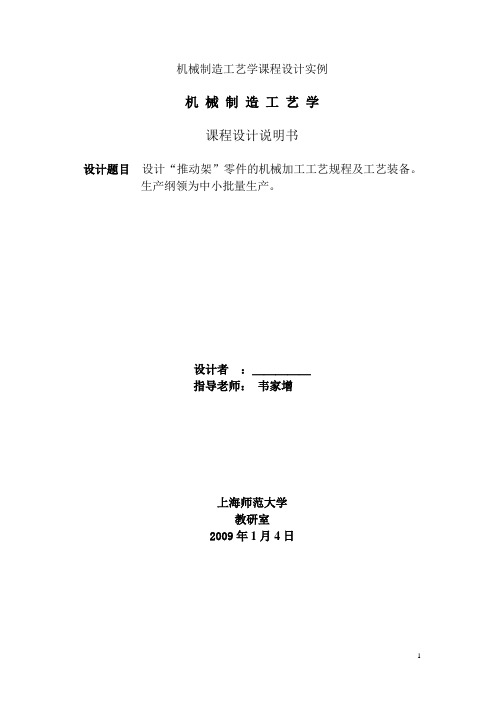 机械制造工艺学课程设计实例

机 械 制 造 工 艺 学

课程设计说明书

设计题目 设计“推动架”零件的机械加工工艺规程及工艺装备。生产纲领为中小批量生产。

设计者 ：__________
指导老师： 韦家增

上海师范大学
教研室
2009 年 1 月 4 日

1